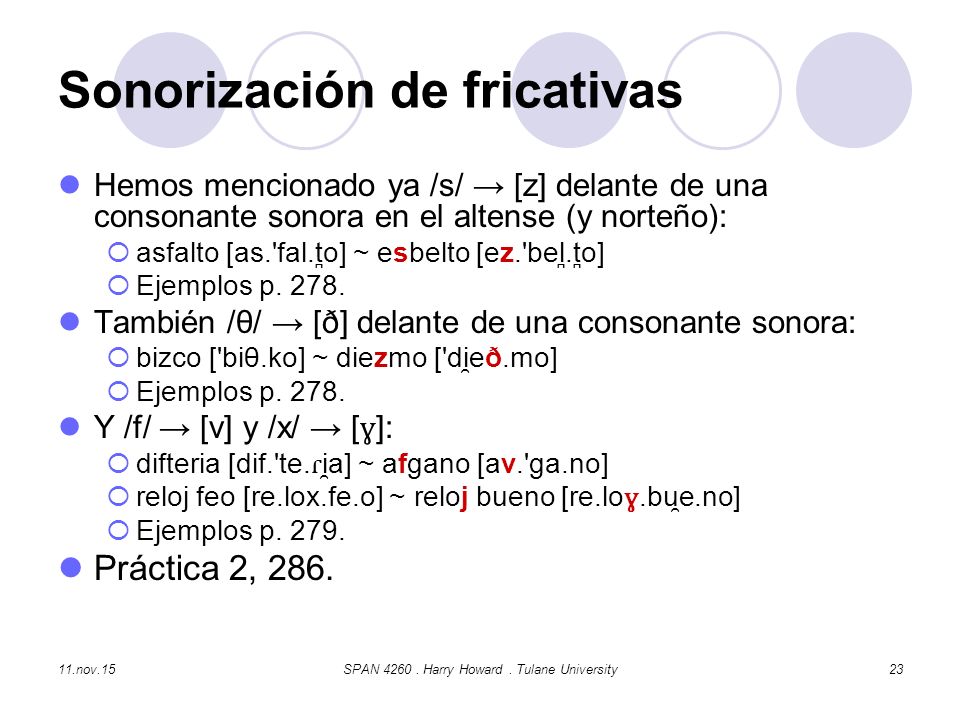 Sonorización de fricativas

Hemos mencionado ya /s/ → [z] delante de una consonante sonora en el altense (y norteño):

asfalto [as.'fal.t̪o] ~ esbelto [ez.'bel̪.t̪o]

Ejemplos p. 278.

También /θ/ → [ð] delante de una consonante sonora:

bizco ['biθ.ko] ~ diezmo ['di̯eð.mo]

Ejemplos p. 278.

Y /f/ → [v] y /x/ → [ɣ]:

difteria [dif.'te.ɾi̯a] ~ afgano [av.'ga.no]

reloj feo [re.lox.fe.o] ~ reloj bueno [re.loɣ.bu̯e.no]

Ejemplos p. 279.

Práctica 2, 286.

11.nov.15

SPAN 4260 . Harry Howard . Tulane University

23